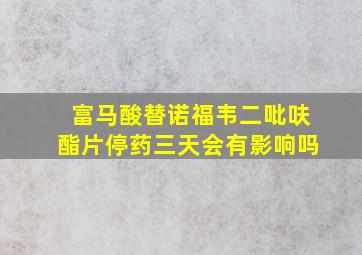 富马酸替诺福韦二吡呋酯片停药三天会有影响吗